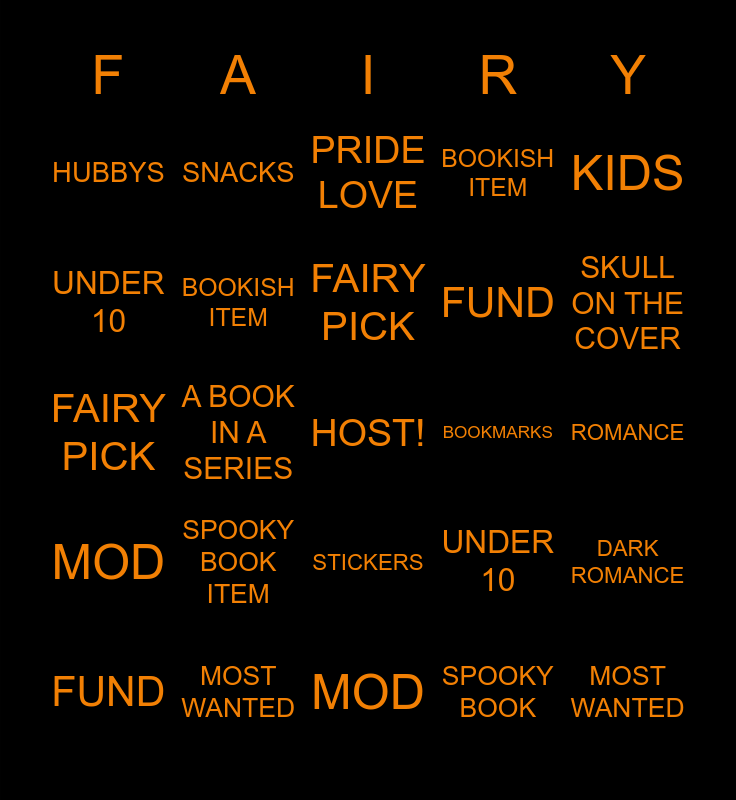 | F | A | I | R | Y |
|---|---|---|---|---|
| HUBBYS | SNACKS | PRIDE LOVE | BOOKISH ITEM | KIDS |
| UNDER 10 | BOOKISH ITEM | FAIRY PICK | FUND | SKULL ON THE COVER |
| FAIRY PICK | A BOOK IN A SERIES | HOST! | BOOKMARKS | ROMANCE |
| MOD | SPOOKY BOOK ITEM | STICKERS | UNDER 10 | DARK ROMANCE |
| FUND | MOST WANTED | MOD | SPOOKY BOOK | MOST WANTED |